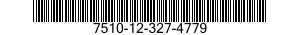 7510-12-327-4779